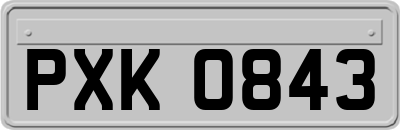 PXK 0843